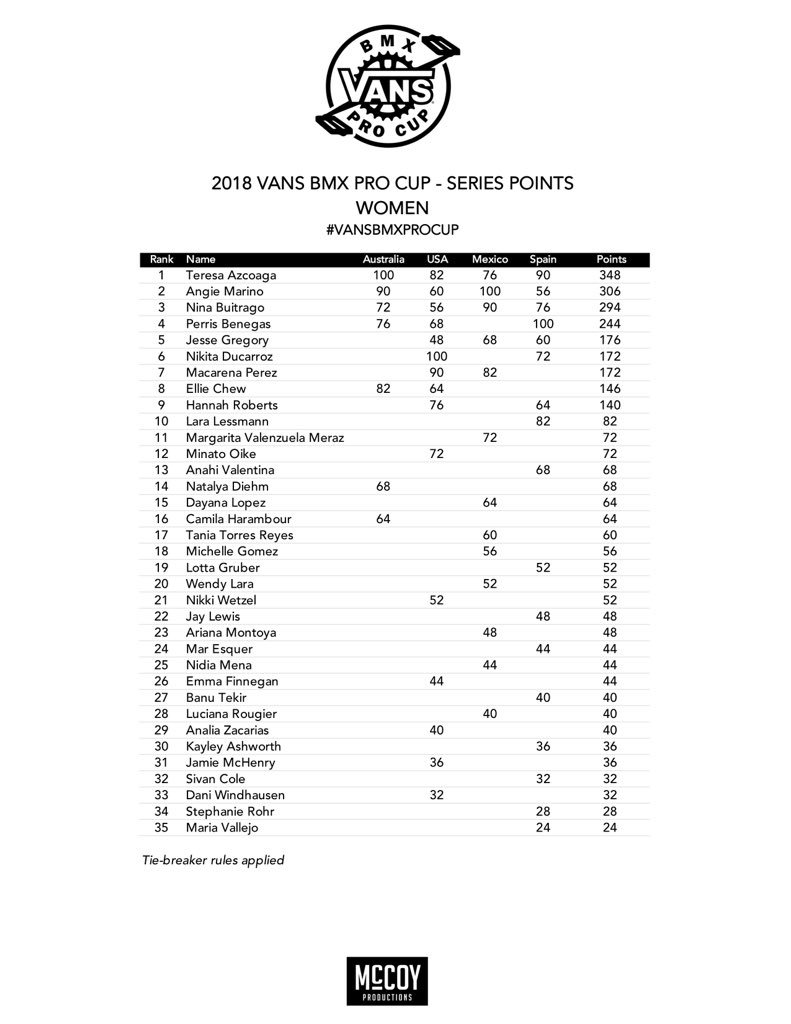 BMX
VANS
PRO CUP

2018 VANS BMX PRO CUP - SERIES POINTS
WOMEN
#VANSBMXPROCUP

| Rank | Name | Australia | USA | Mexico | Spain | Points |
|---|---|---|---|---|---|---|
| 1 | Teresa Azcoaga | 100 | 82 | 76 | 90 | 348 |
| 2 | Angie Marino | 90 | 60 | 100 | 56 | 306 |
| 3 | Nina Buitrago | 72 | 56 | 90 | 76 | 294 |
| 4 | Perris Benegas | 76 | 68 | | 100 | 244 |
| 5 | Jesse Gregory | | 48 | 68 | 60 | 176 |
| 6 | Nikita Ducarroz | | 100 | | 72 | 172 |
| 7 | Macarena Perez | | 90 | 82 | | 172 |
| 8 | Ellie Chew | 82 | 64 | | | 146 |
| 9 | Hannah Roberts | | 76 | | 64 | 140 |
| 10 | Lara Lessmann | | | | 82 | 82 |
| 11 | Margarita Valenzuela Meraz | | | 72 | | 72 |
| 12 | Minato Oike | | 72 | | | 72 |
| 13 | Anahi Valentina | | | | 68 | 68 |
| 14 | Natalya Diehm | 68 | | | | 68 |
| 15 | Dayana Lopez | | | 64 | | 64 |
| 16 | Camila Harambour | 64 | | | | 64 |
| 17 | Tania Torres Reyes | | | 60 | | 60 |
| 18 | Michelle Gomez | | | 56 | | 56 |
| 19 | Lotta Gruber | | | | 52 | 52 |
| 20 | Wendy Lara | | | 52 | | 52 |
| 21 | Nikki Wetzel | | 52 | | | 52 |
| 22 | Jay Lewis | | | | 48 | 48 |
| 23 | Ariana Montoya | | | 48 | | 48 |
| 24 | Mar Esquer | | | | 44 | 44 |
| 25 | Nidia Mena | | | 44 | | 44 |
| 26 | Emma Finnegan | | 44 | | | 44 |
| 27 | Banu Tekir | | | | 40 | 40 |
| 28 | Luciana Rougier | | | 40 | | 40 |
| 29 | Analia Zacarias | | 40 | | | 40 |
| 30 | Kayley Ashworth | | | | 36 | 36 |
| 31 | Jamie McHenry | | 36 | | | 36 |
| 32 | Sivan Cole | | | | 32 | 32 |
| 33 | Dani Windhausen | | 32 | | | 32 |
| 34 | Stephanie Rohr | | | | 28 | 28 |
| 35 | Maria Vallejo | | | | 24 | 24 |

Tie-breaker rules applied

McCOY
PRODUCTIONS